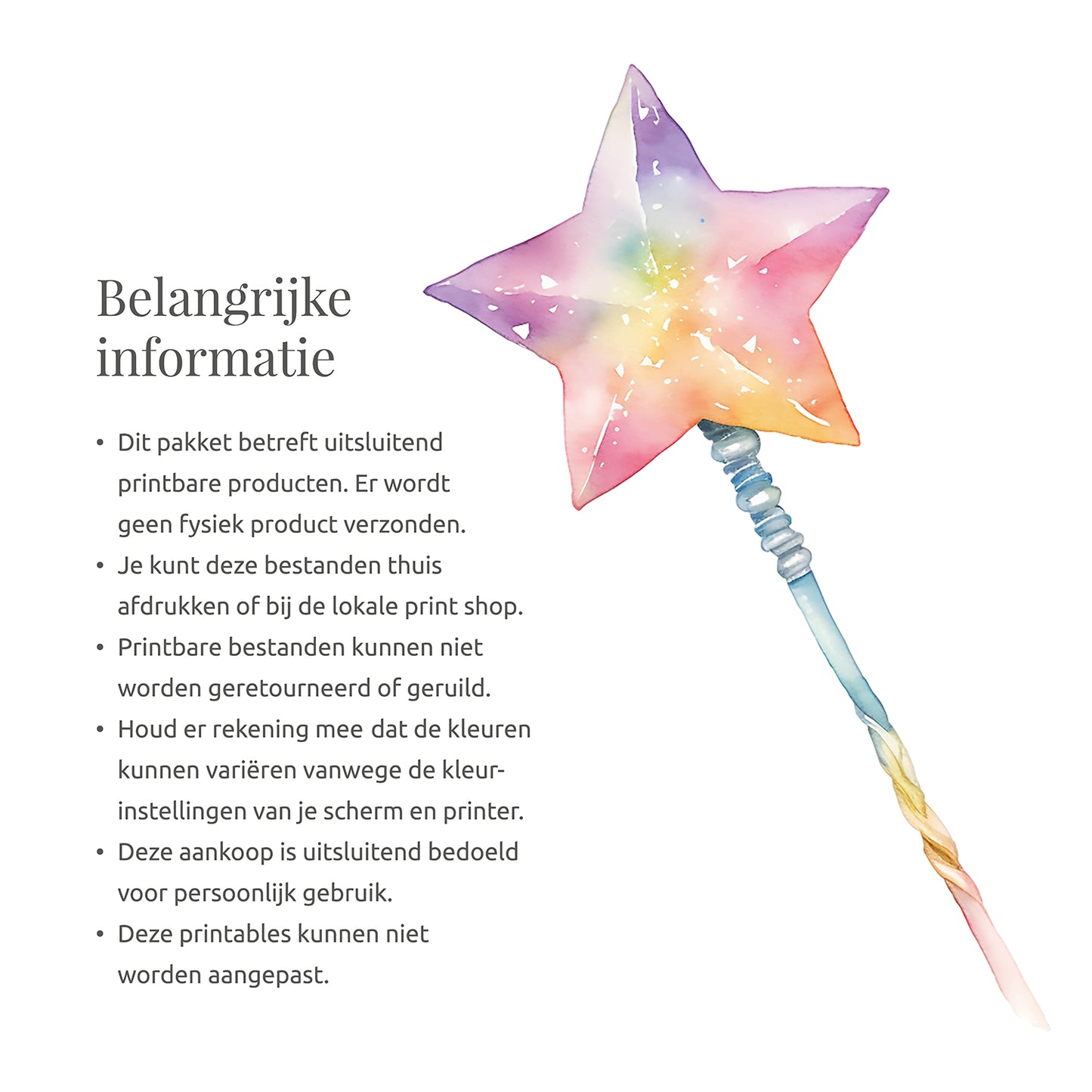 Belangrijke
informatie

• Dit pakket betreft uitsluitend printbare producten. Er wordt geen fysiek product verzonden.
• Je kunt deze bestanden thuis afdrukken of bij de lokale print shop.
• Printbare bestanden kunnen niet worden geretourneerd of geruild.
• Houd er rekening mee dat de kleuren kunnen variëren vanwege de kleurinstellingen van je scherm en printer.
• Deze aankoop is uitsluitend bedoeld voor persoonlijk gebruik.
• Deze printables kunnen niet worden aangepast.